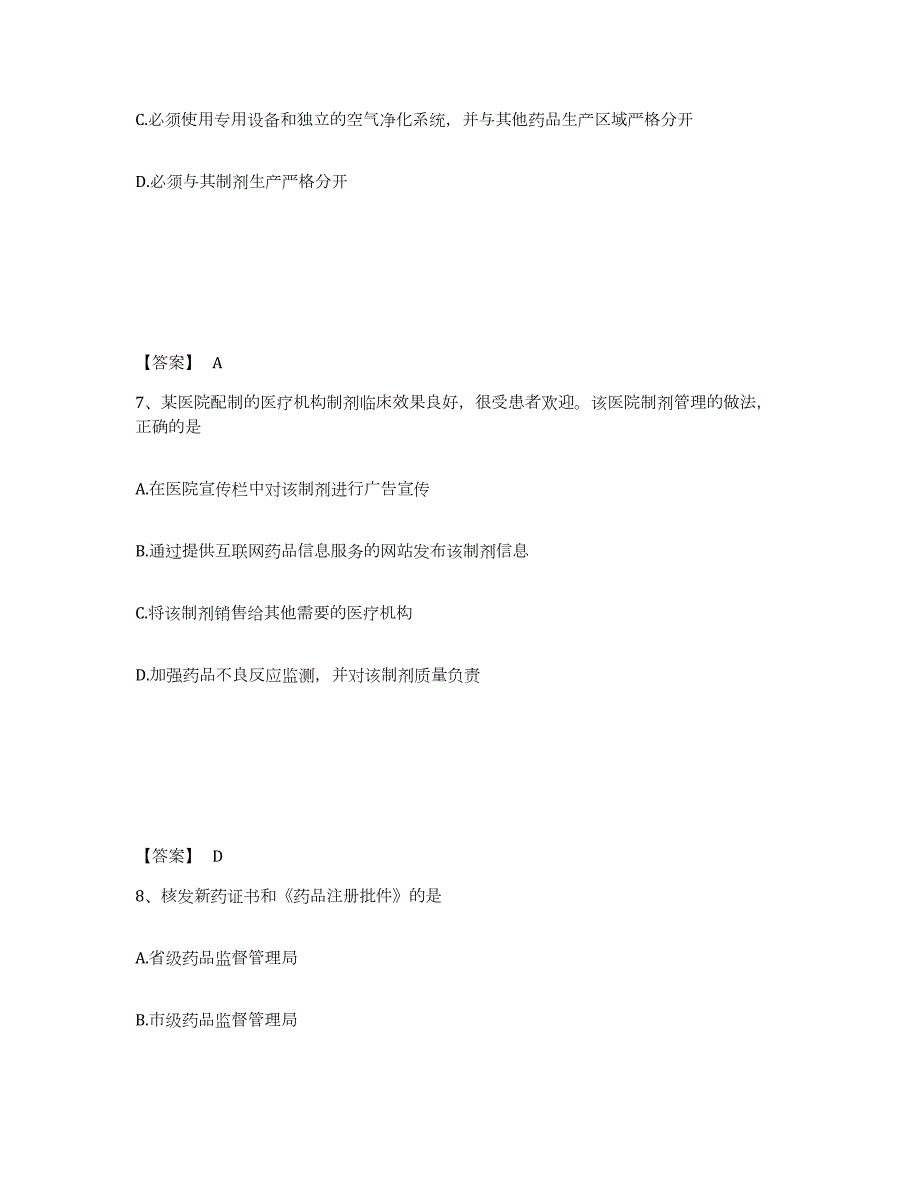 C.必须使用专用设备和独立的空气净化系统，并与其他药品生产区域严格分开

D.必须与其制剂生产严格分开

【答案】 A

7、某医院配制的医疗机构制剂临床效果良好，很受患者欢迎。该医院制剂管理的做法，正确的是

A.在医院宣传栏中对该制剂进行广告宣传

B.通过提供互联网药品信息服务的网站发布该制剂信息

C.将该制剂销售给其他需要的医疗机构

D.加强药品不良反应监测，并对该制剂质量负责

【答案】 D

8、核发新药证书和《药品注册批件》的是

A.省级药品监督管理局

B.市级药品监督管理局